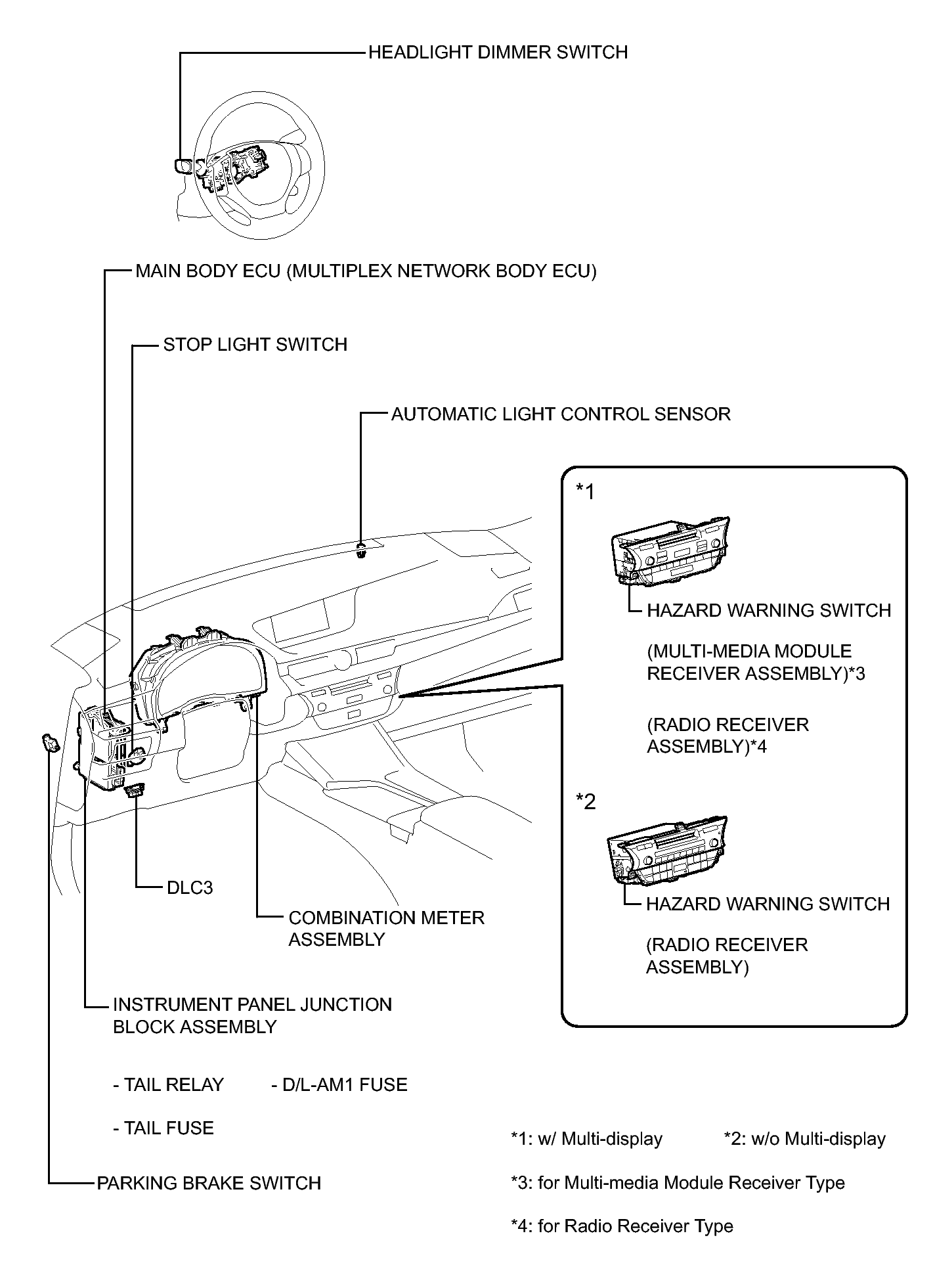 HEADLIGHT DIMMER SWITCH

MAIN BODY ECU (MULTIPLEX NETWORK BODY ECU)

STOP LIGHT SWITCH

AUTOMATIC LIGHT CONTROL SENSOR

*1

HAZARD WARNING SWITCH

(MULTI-MEDIA MODULE RECEIVER ASSEMBLY)*3

(RADIO RECEIVER ASSEMBLY)*4

*2

HAZARD WARNING SWITCH

(RADIO RECEIVER ASSEMBLY)

DLC3

COMBINATION METER ASSEMBLY

INSTRUMENT PANEL JUNCTION BLOCK ASSEMBLY

- TAIL RELAY

- D/L-AM1 FUSE

- TAIL FUSE

PARKING BRAKE SWITCH

*1: w/ Multi-display

*2: w/o Multi-display

*3: for Multi-media Module Receiver Type

*4: for Radio Receiver Type